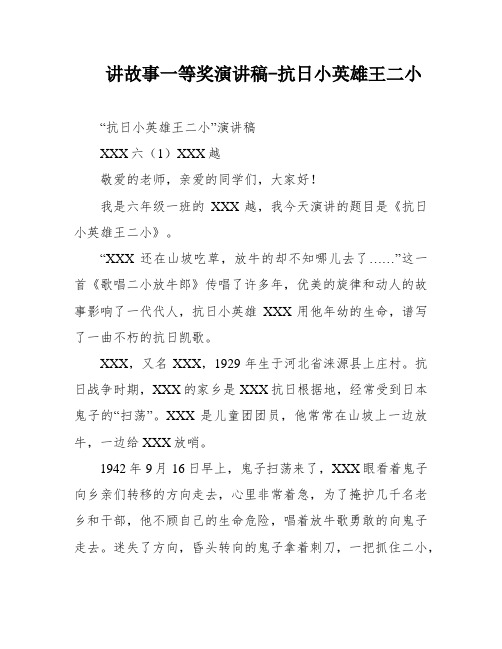 讲故事一等奖演讲稿-抗日小英雄王二小

“抗日小英雄王二小”演讲稿

XXX 六（1）XXX 越

敬爱的老师，亲爱的同学们，大家好！

我是六年级一班的 XXX 越，我今天演讲的题目是《抗日小英雄王二小》。

“XXX 还在山坡吃草，放牛的却不知哪儿去了……”这一首《歌唱二小放牛郎》传唱了许多年，优美的旋律和动人的故事影响了一代代人，抗日小英雄 XXX 用他年幼的生命，谱写了一曲不朽的抗日凯歌。

XXX，又名 XXX，1929 年生于河北省涞源县上庄村。抗日战争时期，XXX 的家乡是 XXX 抗日根据地，经常受到日本鬼子的“扫荡”。XXX 是儿童团团员，他常常在山坡上一边放牛，一边给 XXX 放哨。

1942 年 9 月 16 日早上，鬼子扫荡来了，XXX 眼看着鬼子向乡亲们转移的方向走去，心里非常着急，为了掩护几千名老乡和干部，他不顾自己的生命危险，唱着放牛歌勇敢的向鬼子走去。迷失了方向，昏头转向的鬼子拿着刺刀，一把抓住二小，